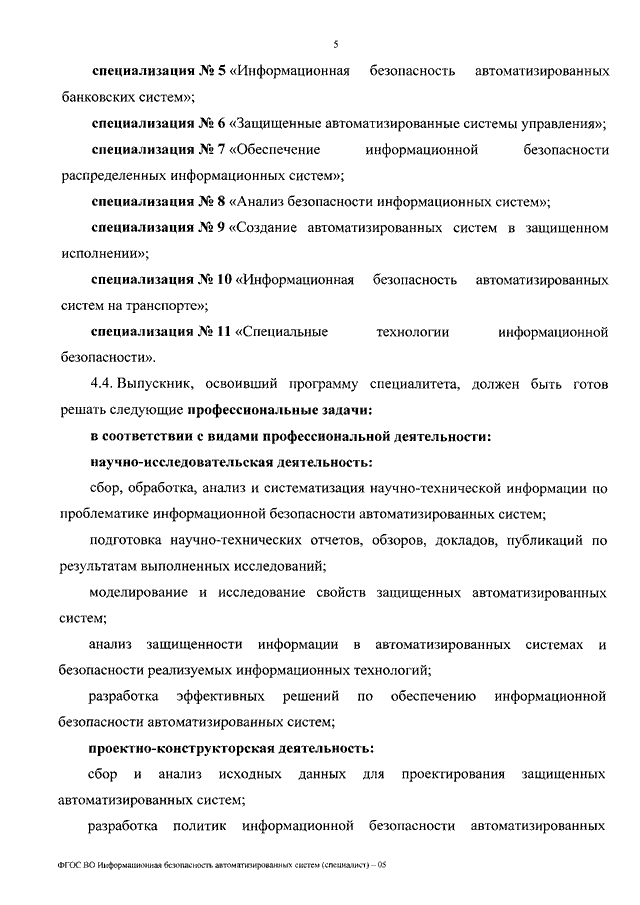 5

специализация № 5 «Информационная безопасность автоматизированных банковских систем»;

специализация № 6 «Защищенные автоматизированные системы управления»;

специализация № 7 «Обеспечение информационной безопасности распределенных информационных систем»;

специализация № 8 «Анализ безопасности информационных систем»;

специализация № 9 «Создание автоматизированных систем в защищенном исполнении»;

специализация № 10 «Информационная безопасность автоматизированных систем на транспорте»;

специализация № 11 «Специальные технологии информационной безопасности».

4.4. Выпускник, освоивший программу специалитета, должен быть готов решать следующие профессиональные задачи:

в соответствии с видами профессиональной деятельности:

научно-исследовательская деятельность:

сбор, обработка, анализ и систематизация научно-технической информации по проблематике информационной безопасности автоматизированных систем;

подготовка научно-технических отчетов, обзоров, докладов, публикаций по результатам выполненных исследований;

моделирование и исследование свойств защищенных автоматизированных систем;

анализ защищенности информации в автоматизированных системах и безопасности реализуемых информационных технологий;

разработка эффективных решений по обеспечению информационной безопасности автоматизированных систем;

проектно-конструкторская деятельность:

сбор и анализ исходных данных для проектирования защищенных автоматизированных систем;

разработка политик информационной безопасности автоматизированных

ФГОС ВО Информационная безопасность автоматизированных систем (специалист) – 05